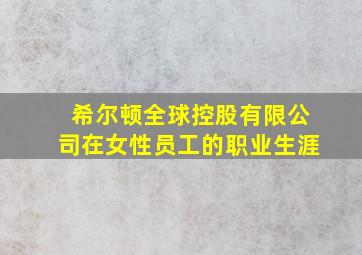 希尔顿全球控股有限公司在女性员工的职业生涯